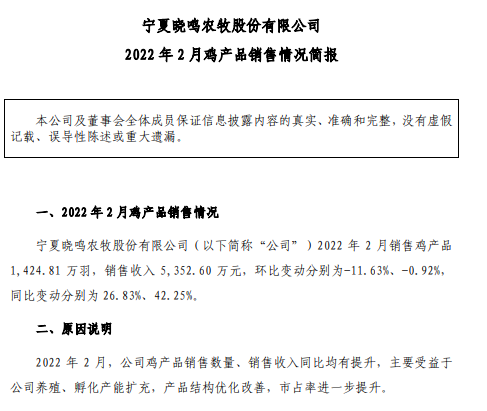 宁夏晓鸣农牧股份有限公司
2022 年 2 月鸡产品销售情况简报

本公司及董事会全体成员保证信息披露内容的真实、准确和完整，没有虚假记载、误导性陈述或重大遗漏。

一、2022 年 2 月鸡产品销售情况

宁夏晓鸣农牧股份有限公司（以下简称“公司”）2022 年 2 月销售鸡产品 1,424.81 万羽，销售收入 5,352.60 万元，环比变动分别为-11.63%、-0.92%，同比变动分别为 26.83%、42.25%。

二、原因说明

2022 年 2 月，公司鸡产品销售数量、销售收入同比均有提升，主要受益于公司养殖、孵化产能扩充，产品结构优化改善，市占率进一步提升。